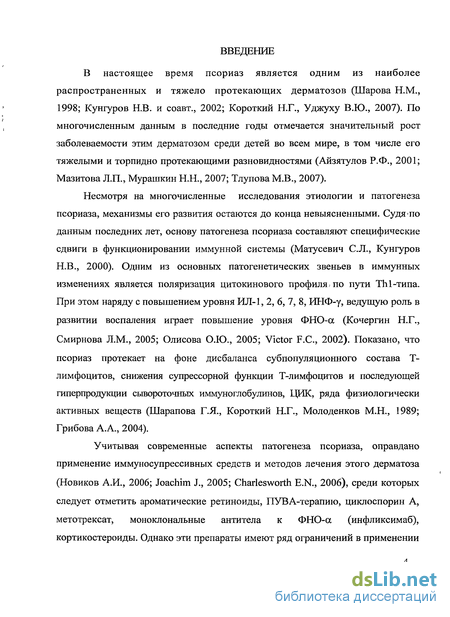 ВВЕДЕНИЕ

В настоящее время псориаз является одним из наиболее распространенных и тяжело протекающих дерматозов (Шарова Н.М., 1998; Кунгуров Н.В. и соавт., 2002; Короткий Н.Г., Уджуху В.Ю., 2007). По многочисленным данным в последние годы отмечается значительный рост заболеваемости этим дерматозом среди детей во всем мире, в том числе его тяжелыми и торпидно протекающими разновидностями (Айзятулов Р.Ф., 2001; Мазитова Л.П., Мурашкин Н.Н., 2007; Тлупова М.В., 2007).

Несмотря на многочисленные исследования этиологии и патогенеза псориаза, механизмы его развития остаются до конца невыясненными. Судя по данным последних лет, основу патогенеза псориаза составляют специфические сдвиги в функционировании иммунной системы (Матусевич С.Л., Кунгуров Н.В., 2000). Одним из основных патогенетических звеньев в иммунных изменениях является поляризация цитокинового профиля по пути Th1-типа. При этом наряду с повышением уровня ИЛ-1, 2, 6, 7, 8, ИНФ-γ, ведущую роль в развитии воспаления играет повышение уровня ФНО-α (Кочергин Н.Г., Смирнова Л.М., 2005; Олисова О.Ю., 2005; Victor F.C., 2002). Показано, что псориаз протекает на фоне дисбаланса субпопуляционного состава Т-лимфоцитов, снижения супрессорной функции Т-лимфоцитов и последующей гиперпродукции сывороточных иммуноглобулинов, ЦИК, ряда физиологически активных веществ (Шарапова Г.Я., Короткий Н.Г., Молоденков М.Н., 1989; Грибова А.Л., 2004).

Учитывая современные аспекты патогенеза псориаза, оправдано применение иммуносупрессивных средств и методов лечения этого дерматоза (Новиков А.И., 2006; Joachim J., 2005; Charlesworth E.N., 2006), среди которых следует отметить ароматические ретиноиды, ПУВА-терапию, циклоспорин А, метотрексат, моноклональные антитела к ФНО-α (инфликсимаб), кортикостероиды. Однако эти препараты имеют ряд ограничений в применении

4

dsLib.net
библиотека диссертаций